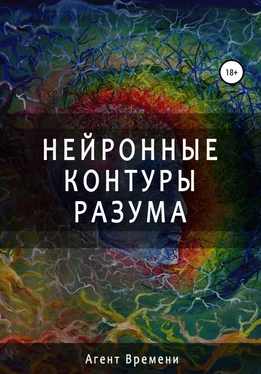 18+

НЕЙРОННЫЕ КОНТУРЫ РАЗУМА

Агент Времени